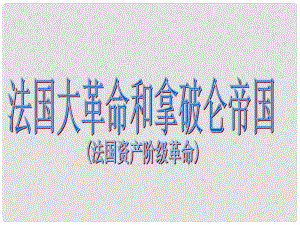 法国大革命和拿破仑帝国

（法国资产阶级革命）